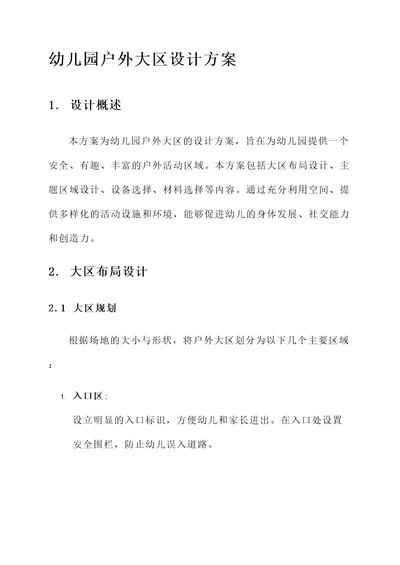 幼儿园户外大区设计方案

1. 设计概述

本方案为幼儿园户外大区的设计方案，旨在为幼儿园提供一个安全、有趣、丰富的户外活动区域。本方案包括大区布局设计、主题区域设计、设备选择、材料选择等内容。通过充分利用空间、提供多样化的活动设施和环境，能够促进幼儿的身体发展、社交能力和创造力。

2. 大区布局设计

2.1 大区规划

根据场地的大小与形状，将户外大区划分为以下几个主要区域：

1. 入口区：
设立明显的入口标识，方便幼儿和家长进出。在入口处设置安全围栏，防止幼儿误入道路。